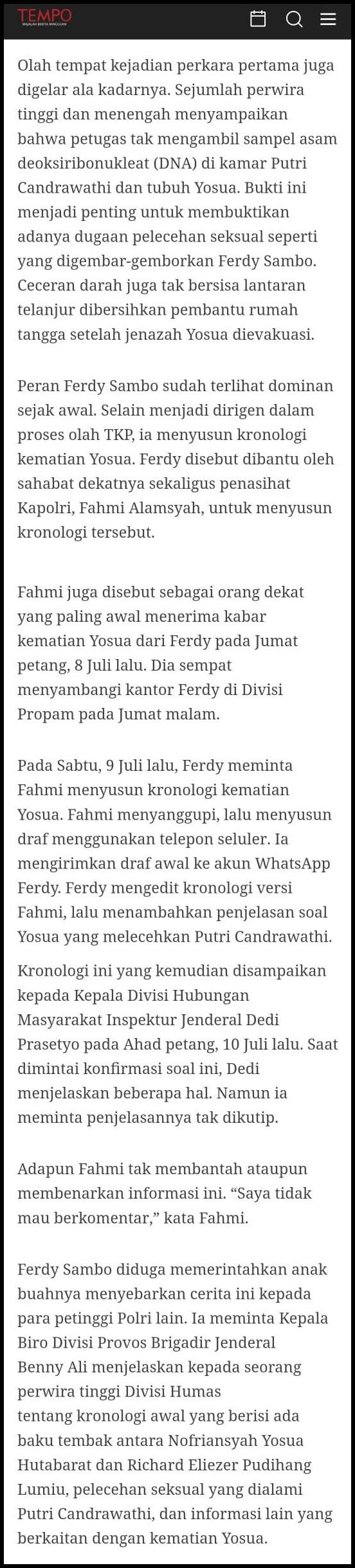 TEMPO
MAJALAH BERITA MINGGUAN

Olah tempat kejadian perkara pertama juga digelar ala kadarnya. Sejumlah perwira tinggi dan menengah menyampaikan bahwa petugas tak mengambil sampel asam deoksiribonukleat (DNA) di kamar Putri Candrawathi dan tubuh Yosua. Bukti ini menjadi penting untuk membuktikan adanya dugaan pelecehan seksual seperti yang digembar-gemborkan Ferdy Sambo. Ceceran darah juga tak bersisa lantaran telanjur dibersihkan pembantu rumah tangga setelah jenazah Yosua dievakuasi.

Peran Ferdy Sambo sudah terlihat dominan sejak awal. Selain menjadi dirigen dalam proses olah TKP, ia menyusun kronologi kematian Yosua. Ferdy disebut dibantu oleh sahabat dekatnya sekaligus penasihat Kapolri, Fahmi Alamsyah, untuk menyusun kronologi tersebut.

Fahmi juga disebut sebagai orang dekat yang paling awal menerima kabar kematian Yosua dari Ferdy pada Jumat petang, 8 Juli lalu. Dia sempat menyambangi kantor Ferdy di Divisi Propam pada Jumat malam.

Pada Sabtu, 9 Juli lalu, Ferdy meminta Fahmi menyusun kronologi kematian Yosua. Fahmi menyanggupi, lalu menyusun draf menggunakan telepon seluler. Ia mengirimkan draf awal ke akun WhatsApp Ferdy. Ferdy mengedit kronologi versi Fahmi, lalu menambahkan penjelasan soal Yosua yang melecehkan Putri Candrawathi.

Kronologi ini yang kemudian disampaikan kepada Kepala Divisi Hubungan Masyarakat Inspektur Jenderal Dedi Prasetyo pada Ahad petang, 10 Juli lalu. Saat dimintai konfirmasi soal ini, Dedi menjelaskan beberapa hal. Namun ia meminta penjelasannya tak dikutip.

Adapun Fahmi tak membantah ataupun membenarkan informasi ini. “Saya tidak mau berkomentar,” kata Fahmi.

Ferdy Sambo diduga memerintahkan anak buahnya menyebarkan cerita ini kepada para petinggi Polri lain. Ia meminta Kepala Biro Divisi Provos Brigadir Jenderal Benny Ali menjelaskan kepada seorang perwira tinggi Divisi Humas tentang kronologi awal yang berisi ada baku tembak antara Nofriansyah Yosua Hutabarat dan Richard Eliezer Pudihang Lumiu, pelecehan seksual yang dialami Putri Candrawathi, dan informasi lain yang berkaitan dengan kematian Yosua.